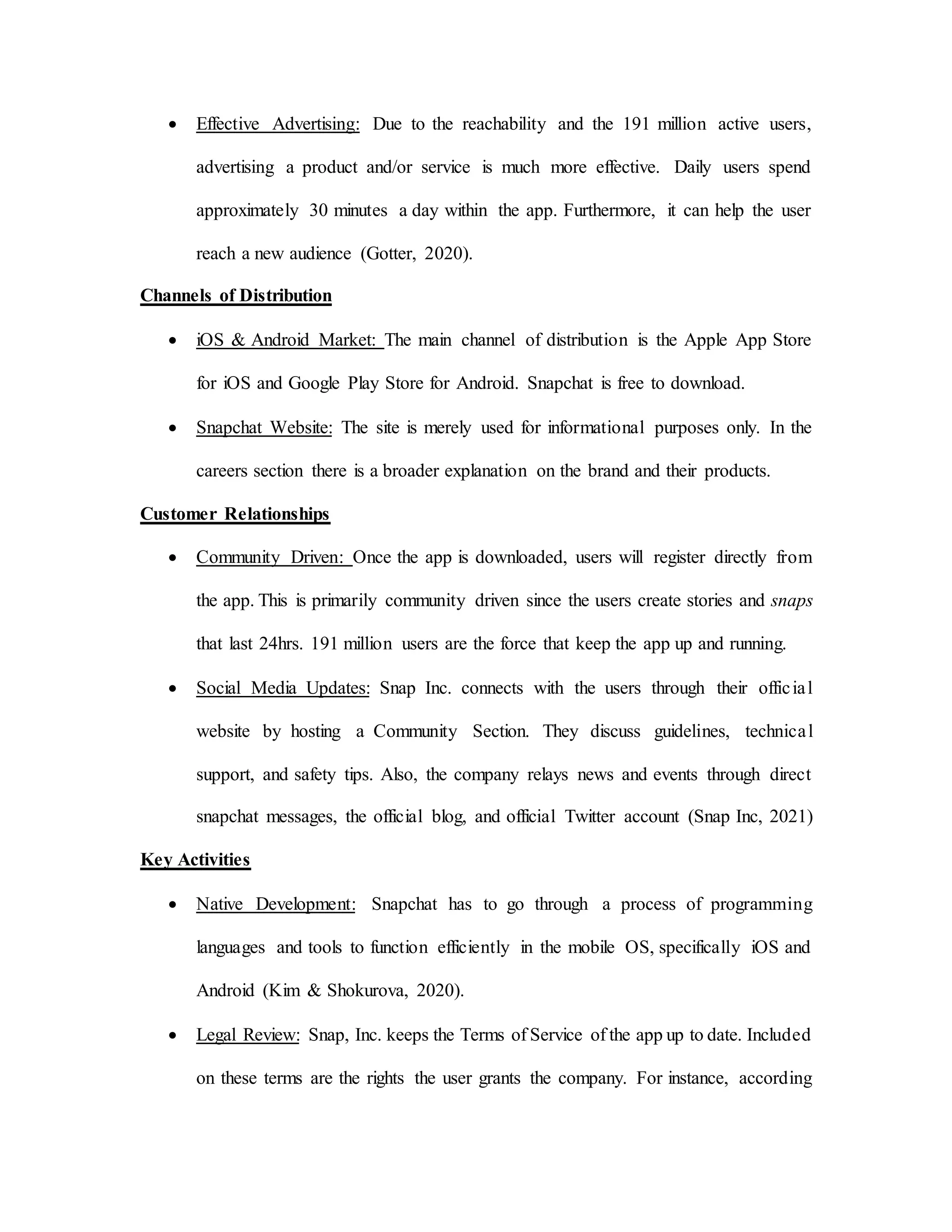 • Effective Advertising: Due to the reachability and the 191 million active users, advertising a product and/or service is much more effective. Daily users spend approximately 30 minutes a day within the app. Furthermore, it can help the user reach a new audience (Gotter, 2020).

Channels of Distribution

• iOS & Android Market: The main channel of distribution is the Apple App Store for iOS and Google Play Store for Android. Snapchat is free to download.

• Snapchat Website: The site is merely used for informational purposes only. In the careers section there is a broader explanation on the brand and their products.

Customer Relationships

• Community Driven: Once the app is downloaded, users will register directly from the app. This is primarily community driven since the users create stories and snaps that last 24hrs. 191 million users are the force that keep the app up and running.

• Social Media Updates: Snap Inc. connects with the users through their official website by hosting a Community Section. They discuss guidelines, technical support, and safety tips. Also, the company relays news and events through direct snapchat messages, the official blog, and official Twitter account (Snap Inc, 2021)

Key Activities

• Native Development: Snapchat has to go through a process of programming languages and tools to function efficiently in the mobile OS, specifically iOS and Android (Kim & Shokurova, 2020).

• Legal Review: Snap, Inc. keeps the Terms of Service of the app up to date. Included on these terms are the rights the user grants the company. For instance, according